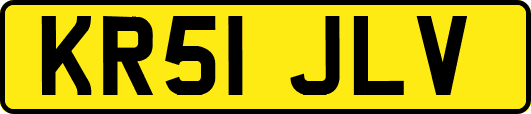 KR51 JLV